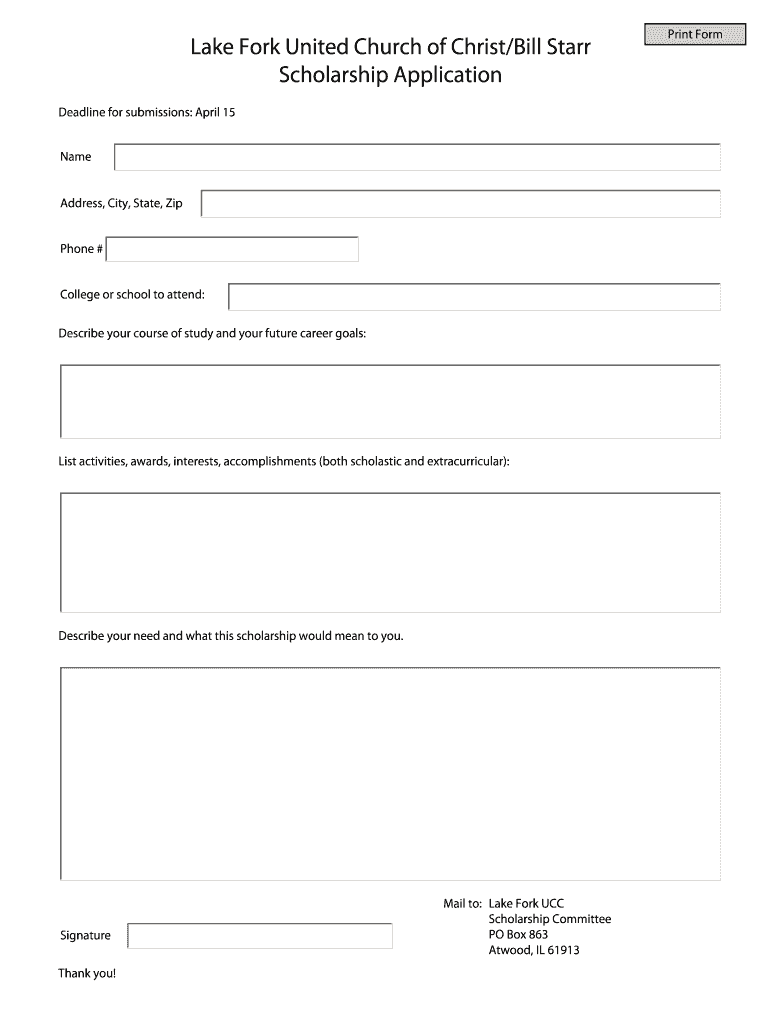 Print Form

Lake Fork United Church of Christ/Bill Starr Scholarship Application

Deadline for submissions: April 15

Name

Address, City, State, Zip

Phone #

College or school to attend:

Describe your course of study and your future career goals:

List activities, awards, interests, accomplishments (both scholastic and extracurricular):

Describe your need and what this scholarship would mean to you.

Mail to: Lake Fork UCC
Scholarship Committee
PO Box 863
Atwood, IL 61913

Signature

Thank you!